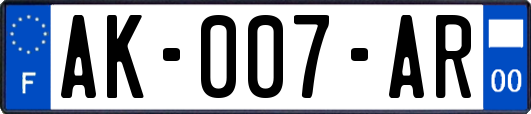 F

AK-007-AR

00